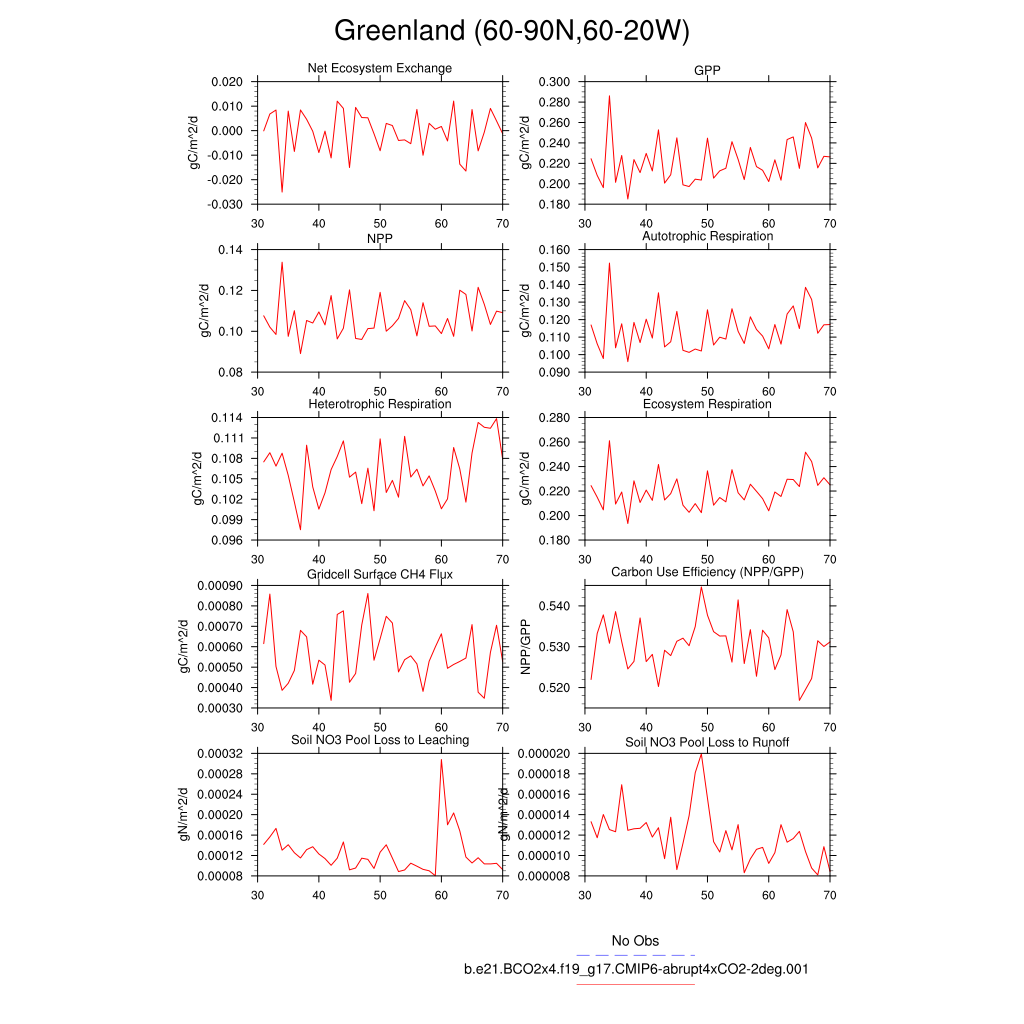 Greenland (60-90N,60-20W)

Net Ecosystem Exchange
gC/m^2/d
0.020
0.010
0.000
-0.010
-0.020
-0.030
30 40 50 60 70

GPP
gC/m^2/d
0.300
0.280
0.260
0.240
0.220
0.200
0.180
30 40 50 60 70

NPP
gC/m^2/d
0.14
0.12
0.10
0.08
30 40 50 60 70

Autotrophic Respiration
gC/m^2/d
0.160
0.150
0.140
0.130
0.120
0.110
0.100
0.090
30 40 50 60 70

Heterotrophic Respiration
gC/m^2/d
0.114
0.111
0.108
0.105
0.102
0.099
0.096
30 40 50 60 70

Ecosystem Respiration
gC/m^2/d
0.280
0.260
0.240
0.220
0.200
0.180
30 40 50 60 70

Gridcell Surface CH4 Flux
gC/m^2/d
0.00090
0.00080
0.00070
0.00060
0.00050
0.00040
0.00030
30 40 50 60 70

Carbon Use Efficiency (NPP/GPP)
NPP/GPP
0.540
0.530
0.520
30 40 50 60 70

Soil NO3 Pool Loss to Leaching
gN/m^2/d
0.00032
0.00028
0.00024
0.00020
0.00016
0.00012
0.00008
30 40 50 60 70

Soil NO3 Pool Loss to Runoff
gN/m^2/d
0.000020
0.000018
0.000016
0.000014
0.000012
0.000010
0.000008
30 40 50 60 70

No Obs
b.e21.BCO2x4.f19_g17.CMIP6-abrupt4xCO2-2deg.001